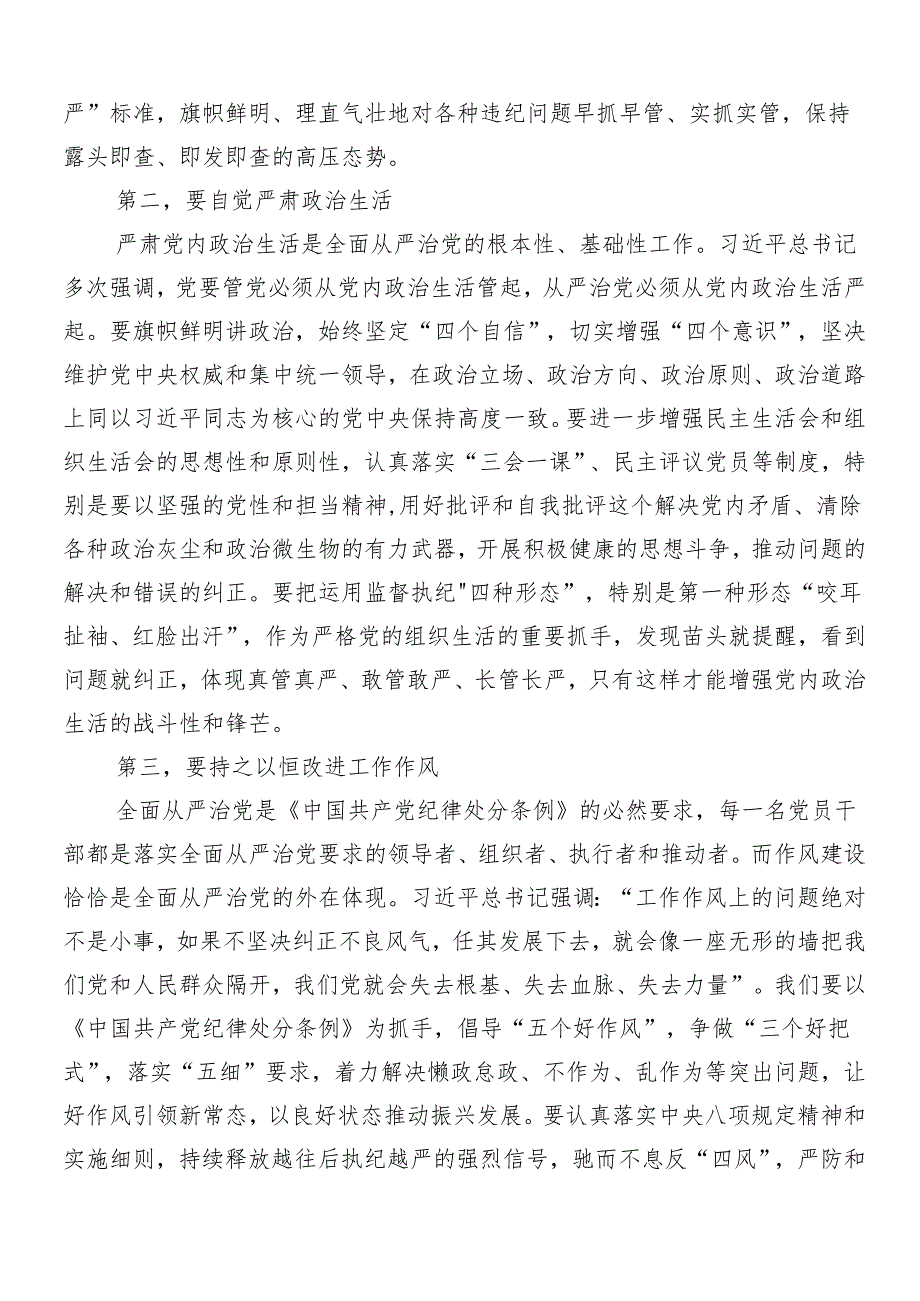 严”标准，旗帜鲜明、理直气壮地对各种违纪问题早抓早管、实抓实管，保持露头即查、即发即查的高压态势。

第二，要自觉严肃政治生活

严肃党内政治生活是全面从严治党的根本性、基础性工作。习近平总书记多次强调，党要管党必须从党内政治生活管起，从严治党必须从党内政治生活严起。要旗帜鲜明讲政治，始终坚定“四个自信”，切实增强“四个意识”，坚决维护党中央权威和集中统一领导，在政治立场、政治方向、政治原则、政治道路上同以习近平同志为核心的党中央保持高度一致。要进一步增强民主生活会和组织生活会的思想性和原则性，认真落实“三会一课”、民主评议党员等制度，特别是要以坚强的党性和担当精神,用好批评和自我批评这个解决党内矛盾、清除各种政治灰尘和政治微生物的有力武器，开展积极健康的思想斗争，推动问题的解决和错误的纠正。要把运用监督执纪"四种形态”，特别是第一种形态“咬耳扯袖、红脸出汗”，作为严格党的组织生活的重要抓手，发现苗头就提醒，看到问题就纠正，体现真管真严、敢管敢严、长管长严，只有这样才能增强党内政治生活的战斗性和锋芒。

第三，要持之以恒改进工作作风

全面从严治党是《中国共产党纪律处分条例》的必然要求，每一名党员干部都是落实全面从严治党要求的领导者、组织者、执行者和推动者。而作风建设恰恰是全面从严治党的外在体现。习近平总书记强调:“工作作风上的问题绝对不是小事，如果不坚决纠正不良风气，任其发展下去，就会像一座无形的墙把我们党和人民群众隔开，我们党就会失去根基、失去血脉、失去力量”。我们要以《中国共产党纪律处分条例》为抓手，倡导“五个好作风”，争做“三个好把式”，落实“五细”要求，着力解决懒政怠政、不作为、乱作为等突出问题，让好作风引领新常态，以良好状态推动振兴发展。要认真落实中央八项规定精神和实施细则，持续释放越往后执纪越严的强烈信号，驰而不息反“四风”，严防和